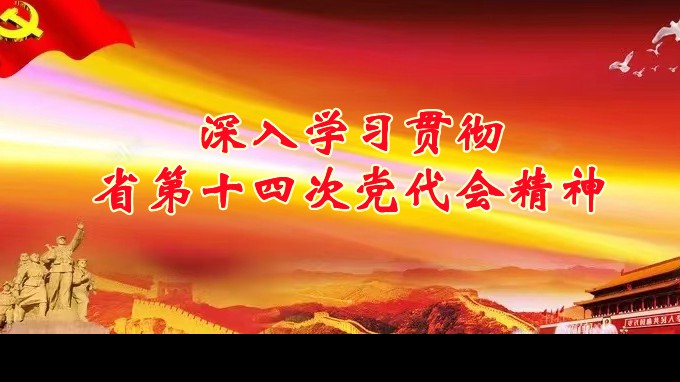 深入学习贯彻
省第十四次党代会精神